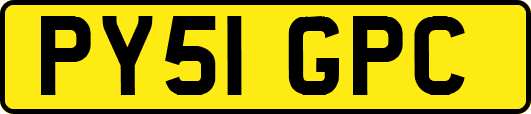 PY51 GPC